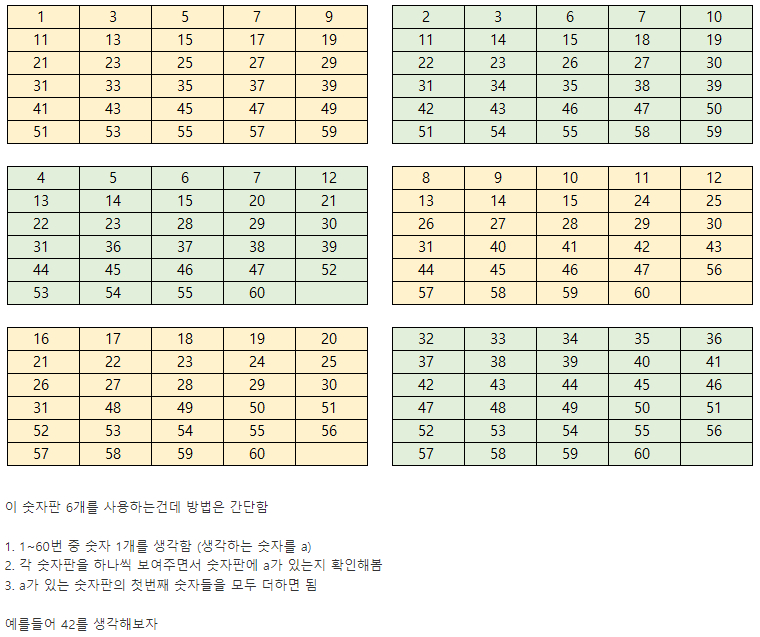 | 1 | 3 | 5 | 7 | 9 |
|---|---|---|---|---|
| 11 | 13 | 15 | 17 | 19 |
| 21 | 23 | 25 | 27 | 29 |
| 31 | 33 | 35 | 37 | 39 |
| 41 | 43 | 45 | 47 | 49 |
| 51 | 53 | 55 | 57 | 59 |

| 2 | 3 | 6 | 7 | 10 |
|---|---|---|---|---|
| 11 | 14 | 15 | 18 | 19 |
| 22 | 23 | 26 | 27 | 30 |
| 31 | 34 | 35 | 38 | 39 |
| 42 | 43 | 46 | 47 | 50 |
| 51 | 54 | 55 | 58 | 59 |

| 4 | 5 | 6 | 7 | 12 |
|---|---|---|---|---|
| 13 | 14 | 15 | 20 | 21 |
| 22 | 23 | 28 | 29 | 30 |
| 31 | 36 | 37 | 38 | 39 |
| 44 | 45 | 46 | 47 | 52 |
| 53 | 54 | 55 | 60 | |

| 8 | 9 | 10 | 11 | 12 |
|---|---|---|---|---|
| 13 | 14 | 15 | 24 | 25 |
| 26 | 27 | 28 | 29 | 30 |
| 31 | 40 | 41 | 42 | 43 |
| 44 | 45 | 46 | 47 | 56 |
| 57 | 58 | 59 | 60 | |

| 16 | 17 | 18 | 19 | 20 |
|---|---|---|---|---|
| 21 | 22 | 23 | 24 | 25 |
| 26 | 27 | 28 | 29 | 30 |
| 31 | 48 | 49 | 50 | 51 |
| 52 | 53 | 54 | 55 | 56 |
| 57 | 58 | 59 | 60 | |

| 32 | 33 | 34 | 35 | 36 |
|---|---|---|---|---|
| 37 | 38 | 39 | 40 | 41 |
| 42 | 43 | 44 | 45 | 46 |
| 47 | 48 | 49 | 50 | 51 |
| 52 | 53 | 54 | 55 | 56 |
| 57 | 58 | 59 | 60 | |

이 숫자판 6개를 사용하는건데 방법은 간단함

1. 1~60번 중 숫자 1개를 생각함 (생각하는 숫자를 a)
2. 각 숫자판을 하나씩 보여주면서 숫자판에 a가 있는지 확인해봄
3. a가 있는 숫자판의 첫번째 숫자들을 모두 더하면 됨

예를들어 42를 생각해보자